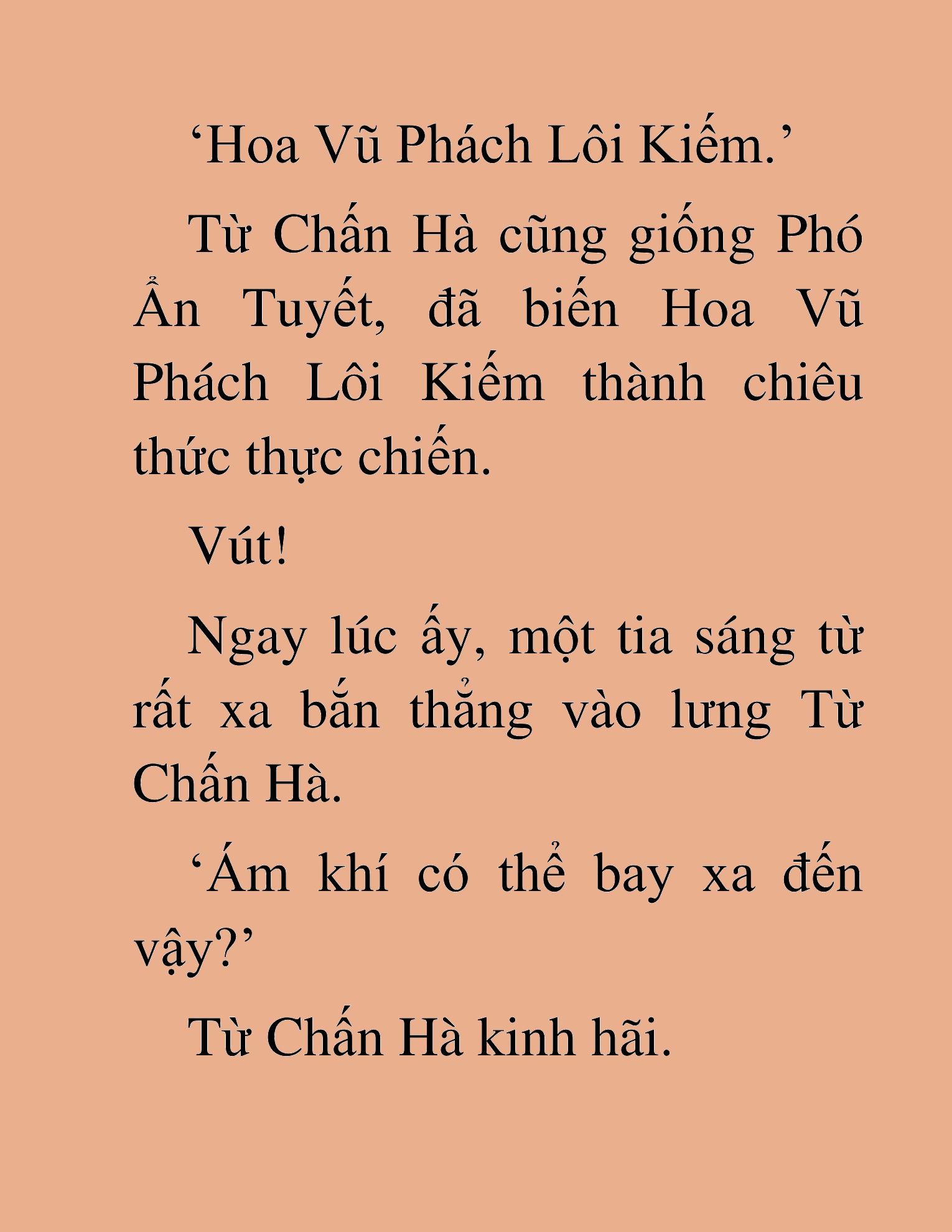 ‘Hoa Vũ Phách Lôi Kiếm.’

Từ Chấn Hà cũng giống Phó Ẩn Tuyết, đã biến Hoa Vũ Phách Lôi Kiếm thành chiêu thức thực chiến.

Vút!

Ngay lúc ấy, một tia sáng từ rất xa bắn thẳng vào lưng Từ Chấn Hà.

‘Ám khí có thể bay xa đến vậy?’

Từ Chấn Hà kinh hãi.